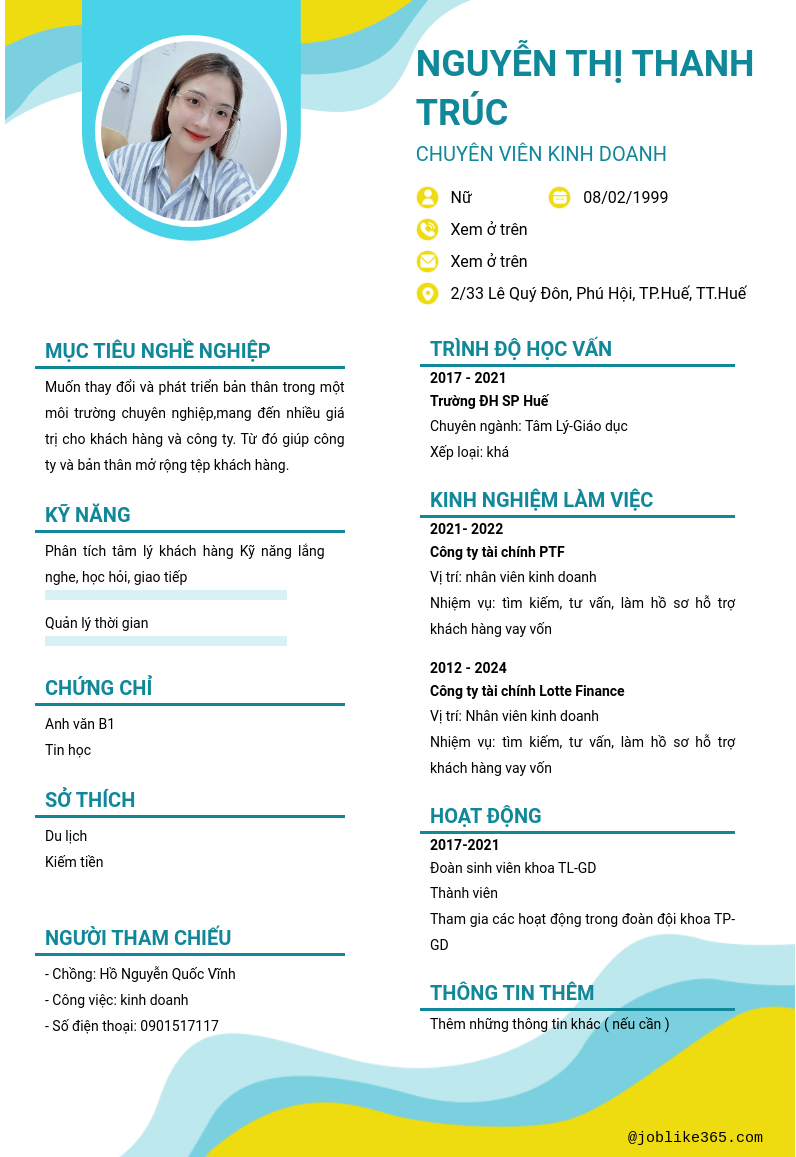 NGUYỄN THỊ THANH TRÚC

CHUYÊN VIÊN KINH DOANH

Nữ

08/02/1999

Xem ở trên

Xem ở trên

2/33 Lê Quý Đôn, Phú Hội, TP.Huế, TT.Huế

MỤC TIÊU NGHỀ NGHIỆP

Muốn thay đổi và phát triển bản thân trong một môi trường chuyên nghiệp,mang đến nhiều giá trị cho khách hàng và công ty. Từ đó giúp công ty và bản thân mở rộng tệp khách hàng.

KỸ NĂNG

Phân tích tâm lý khách hàng Kỹ năng lắng nghe, học hỏi, giao tiếp

Quản lý thời gian

CHỨNG CHỈ

Anh văn B1

Tin học

SỞ THÍCH

Du lịch

Kiếm tiền

NGƯỜI THAM CHIẾU

- Chồng: Hồ Nguyễn Quốc Vĩnh

- Công việc: kinh doanh

- Số điện thoại: 0901517117

TRÌNH ĐỘ HỌC VẤN

2017 - 2021

Trường ĐH SP Huế

Chuyên ngành: Tâm Lý-Giáo dục

Xếp loại: khá

KINH NGHIỆM LÀM VIỆC

2021- 2022

Công ty tài chính PTF

Vị trí: nhân viên kinh doanh

Nhiệm vụ: tìm kiếm, tư vấn, làm hồ sơ hỗ trợ khách hàng vay vốn

2012 - 2024

Công ty tài chính Lotte Finance

Vị trí: Nhân viên kinh doanh

Nhiệm vụ: tìm kiếm, tư vấn, làm hồ sơ hỗ trợ khách hàng vay vốn

HOẠT ĐỘNG

2017-2021

Đoàn sinh viên khoa TL-GD

Thành viên

Tham gia các hoạt động trong đoàn đội khoa TP-GD

THÔNG TIN THÊM

Thêm những thông tin khác ( nếu cần )

@joblike365.com